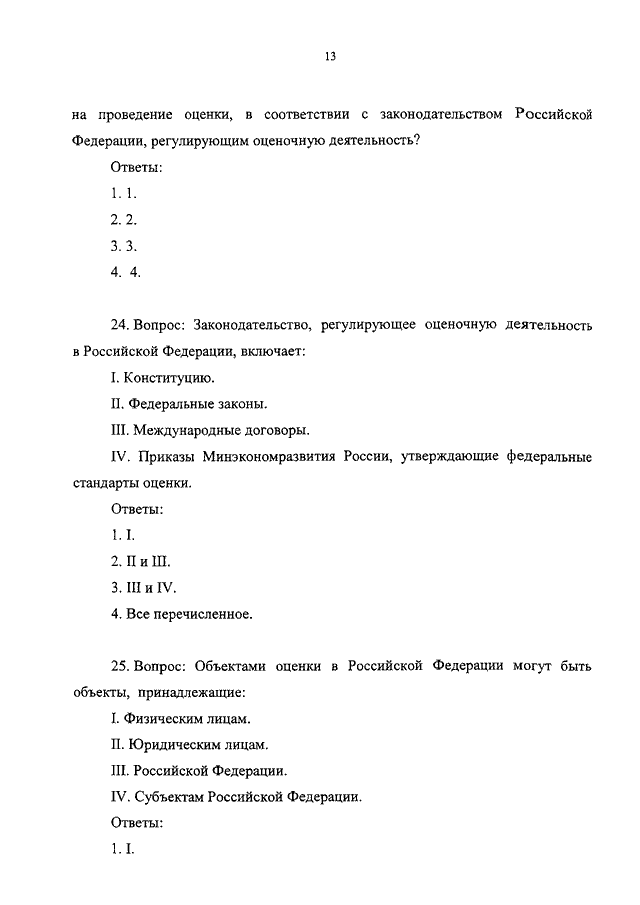 13

на проведение оценки, в соответствии с законодательством Российской Федерации, регулирующим оценочную деятельность?

Ответы:

1. 1.

2. 2.

3. 3.

4. 4.

24. Вопрос: Законодательство, регулирующее оценочную деятельность в Российской Федерации, включает:

I. Конституцию.

II. Федеральные законы.

III. Международные договоры.

IV. Приказы Минэкономразвития России, утверждающие федеральные стандарты оценки.

Ответы:

1. I.

2. II и III.

3. III и IV.

4. Все перечисленное.

25. Вопрос: Объектами оценки в Российской Федерации могут быть объекты, принадлежащие:

I. Физическим лицам.

II. Юридическим лицам.

III. Российской Федерации.

IV. Субъектам Российской Федерации.

Ответы:

1. I.